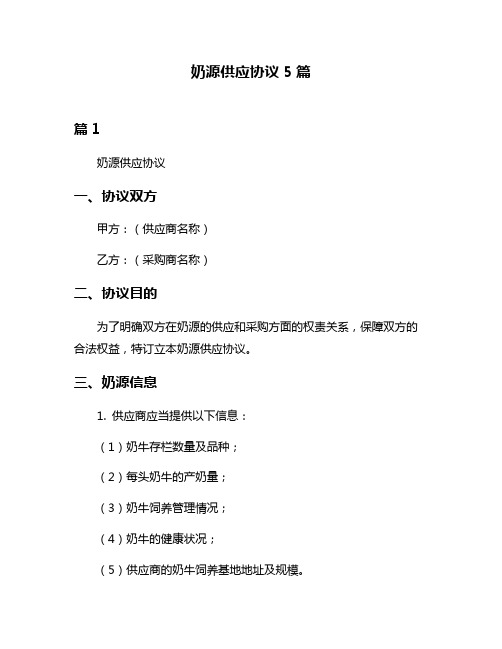 奶源供应协议 5 篇

篇 1

奶源供应协议

一、协议双方

甲方：（供应商名称）

乙方：（采购商名称）

二、协议目的

为了明确双方在奶源的供应和采购方面的权责关系，保障双方的合法权益，特订立本奶源供应协议。

三、奶源信息

1. 供应商应当提供以下信息：

（1）奶牛存栏数量及品种；

（2）每头奶牛的产奶量；

（3）奶牛饲养管理情况；

（4）奶牛的健康状况；

（5）供应商的奶牛饲养基地地址及规模。